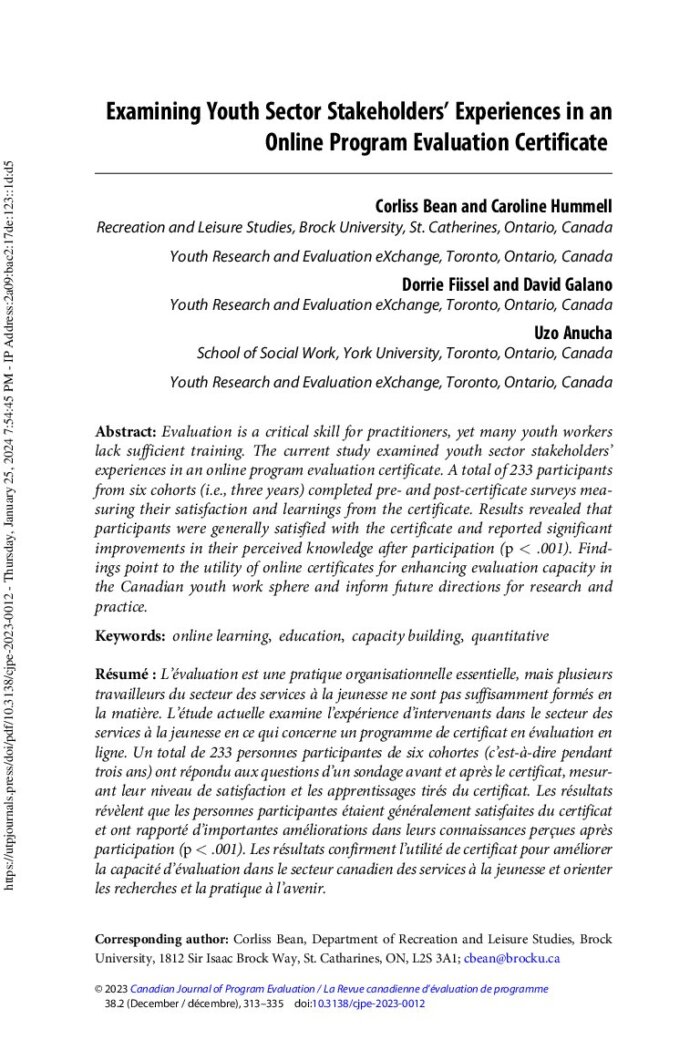 https://utpjournals.press/doi/pdf/10.3138/cjpe-2023-0012 - Thursday, January 25, 2024 7:54:45 PM - IP Address:2a09:bac2:17de:123::1d:d5

Examining Youth Sector Stakeholders' Experiences in an Online Program Evaluation Certificate

Corliss Bean and Caroline Hummell
Recreation and Leisure Studies, Brock University, St. Catherines, Ontario, Canada

Youth Research and Evaluation eXchange, Toronto, Ontario, Canada

Dorrie Fiissel and David Galano
Youth Research and Evaluation eXchange, Toronto, Ontario, Canada

Uzo Anucha
School of Social Work, York University, Toronto, Ontario, Canada

Youth Research and Evaluation eXchange, Toronto, Ontario, Canada

Abstract: Evaluation is a critical skill for practitioners, yet many youth workers lack sufficient training. The current study examined youth sector stakeholders' experiences in an online program evaluation certificate. A total of 233 participants from six cohorts (i.e., three years) completed pre- and post-certificate surveys measuring their satisfaction and learnings from the certificate. Results revealed that participants were generally satisfied with the certificate and reported significant improvements in their perceived knowledge after participation (p < .001). Findings point to the utility of online certificates for enhancing evaluation capacity in the Canadian youth work sphere and inform future directions for research and practice.

Keywords: online learning, education, capacity building, quantitative

Résumé : L'évaluation est une pratique organisationnelle essentielle, mais plusieurs travailleurs du secteur des services à la jeunesse ne sont pas suffisamment formés en la matière. L'étude actuelle examine l'expérience d'intervenants dans le secteur des services à la jeunesse en ce qui concerne un programme de certificat en évaluation en ligne. Un total de 233 personnes participantes de six cohortes (c'est-à-dire pendant trois ans) ont répondu aux questions d'un sondage avant et après le certificat, mesurant leur niveau de satisfaction et les apprentissages tirés du certificat. Les résultats révèlent que les personnes participantes étaient généralement satisfaites du certificat et ont rapporté d'importantes améliorations dans leurs connaissances perçues après participation (p < .001). Les résultats confirment l'utilité de certificat pour améliorer la capacité d'évaluation dans le secteur canadien des services à la jeunesse et orienter les recherches et la pratique à l'avenir.

Corresponding author: Corliss Bean, Department of Recreation and Leisure Studies, Brock University, 1812 Sir Isaac Brock Way, St. Catharines, ON, L2S 3A1; cbean@brocku.ca

© 2023 Canadian Journal of Program Evaluation / La Revue canadienne d'évaluation de programme
38.2 (December / décembre), 313–335 doi:10.3138/cjpe-2023-0012